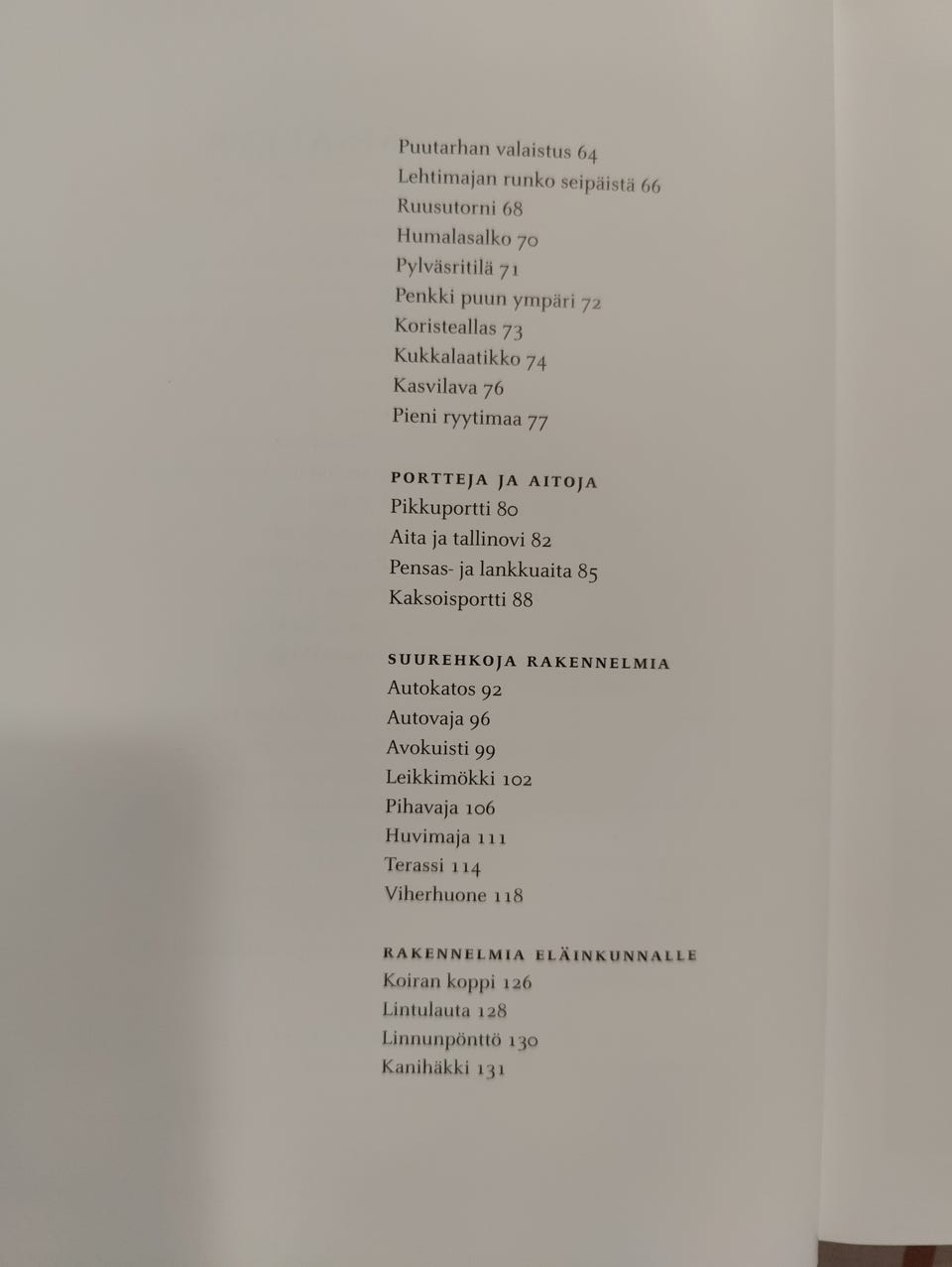 Puutarhan valaistus 64
Lehtimajan runko seipäistä 66
Ruusutorni 68
Humalasalko 70
Pylväsritilä 71
Penkki puun ympäri 72
Koristeallas 73
Kukkalaatikko 74
Kasvilava 76
Pieni ryytimaa 77

PORTTEJA JA AITOJA
Pikkuportti 80
Aita ja tallinovi 82
Pensas- ja lankkuaita 85
Kaksoisportti 88

SUUREHKOJA RAKENNELMIA
Autokatos 92
Autovaja 96
Avokuisti 99
Leikkimökki 102
Pihavaja 106
Huvimaja 111
Terassi 114
Viherhuone 118

RAKENNELMIA ELÄINKUNNALLE
Koiran koppi 126
Lintulauta 128
Linnunpönttö 130
Kanihäkki 131